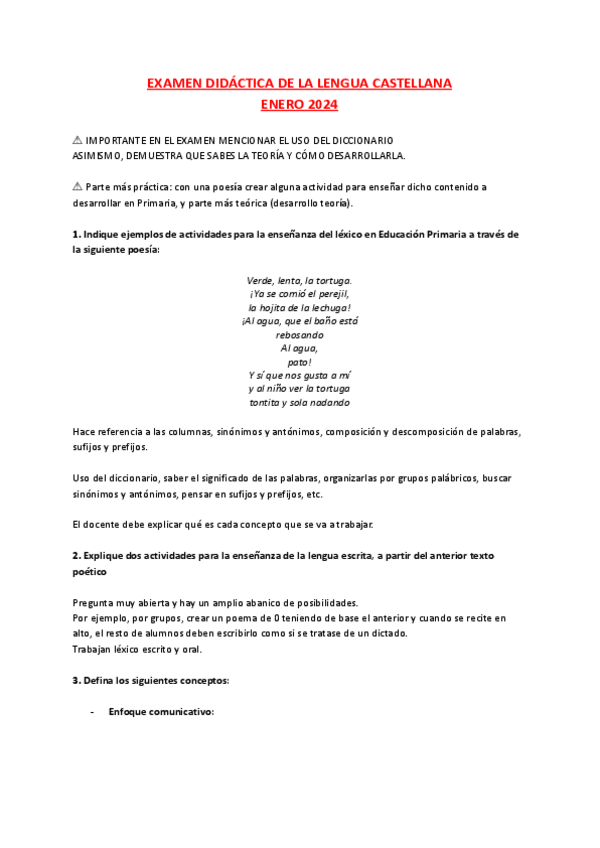 EXAMEN DIDÁCTICA DE LA LENGUA CASTELLANA
ENERO 2024

⚠ IMPORTANTE EN EL EXAMEN MENCIONAR EL USO DEL DICCIONARIO
ASIMISMO, DEMUESTRA QUE SABES LA TEORÍA Y CÓMO DESARROLLARLA.

⚠ Parte más práctica: con una poesía crear alguna actividad para enseñar dicho contenido a desarrollar en Primaria, y parte más teórica (desarrollo teoría).

1. Indique ejemplos de actividades para la enseñanza del léxico en Educación Primaria a través de la siguiente poesía:

Verde, lenta, la tortuga.
¡Ya se comió el perejil,
la hojita de la lechuga!
¡Al agua, que el baño está
rebosando
Al agua,
pato!
Y sí que nos gusta a mí
y al niño ver la tortuga
tontita y sola nadando

Hace referencia a las columnas, sinónimos y antónimos, composición y descomposición de palabras, sufijos y prefijos.

Uso del diccionario, saber el significado de las palabras, organizarlas por grupos palábricos, buscar sinónimos y antónimos, pensar en sufijos y prefijos, etc.

El docente debe explicar qué es cada concepto que se va a trabajar.

2. Explique dos actividades para la enseñanza de la lengua escrita, a partir del anterior texto poético

Pregunta muy abierta y hay un amplio abanico de posibilidades.
Por ejemplo, por grupos, crear un poema de 0 teniendo de base el anterior y cuando se recite en alto, el resto de alumnos deben escribirlo como si se tratase de un dictado.
Trabajan léxico escrito y oral.

3. Defina los siguientes conceptos:

- Enfoque comunicativo: